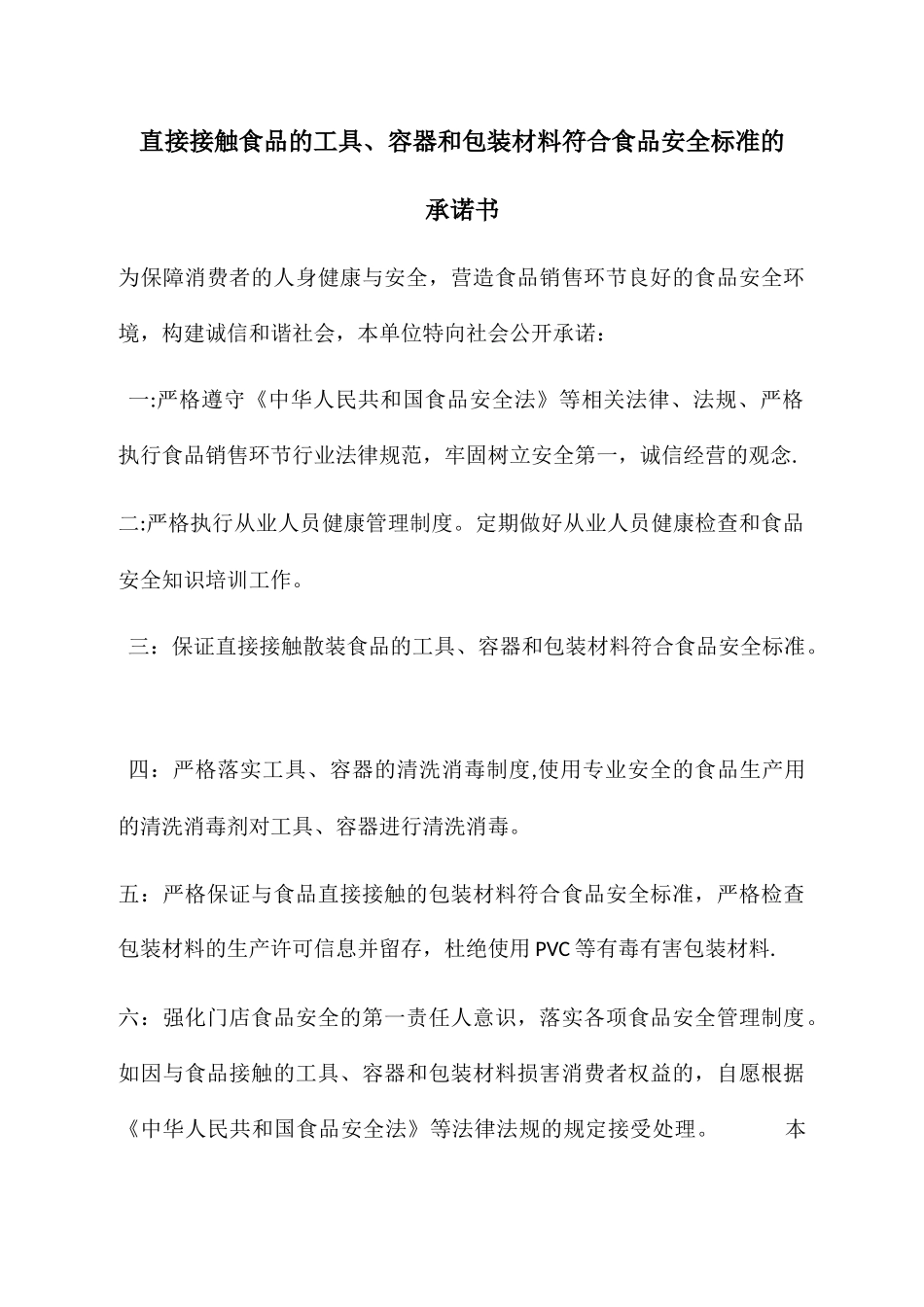 直接接触食品的工具、容器和包装材料符合食品安全标准的

承诺书

为保障消费者的人身健康与安全，营造食品销售环节良好的食品安全环境，构建诚信和谐社会，本单位特向社会公开承诺：

一:严格遵守《中华人民共和国食品安全法》等相关法律、法规、严格执行食品销售环节行业法律规范，牢固树立安全第一，诚信经营的观念.

二:严格执行从业人员健康管理制度。定期做好从业人员健康检查和食品安全知识培训工作。

三：保证直接接触散装食品的工具、容器和包装材料符合食品安全标准。

四：严格落实工具、容器的清洗消毒制度,使用专业安全的食品生产用的清洗消毒剂对工具、容器进行清洗消毒。

五：严格保证与食品直接接触的包装材料符合食品安全标准，严格检查包装材料的生产许可信息并留存，杜绝使用PVC等有毒有害包装材料.

六：强化门店食品安全的第一责任人意识，落实各项食品安全管理制度。如因与食品接触的工具、容器和包装材料损害消费者权益的，自愿根据《中华人民共和国食品安全法》等法律法规的规定接受处理。 本